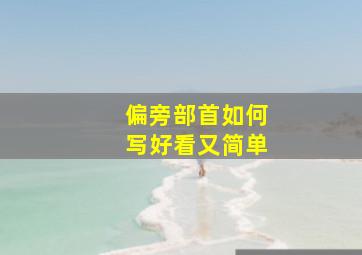 偏旁部首如何
写好看又简单